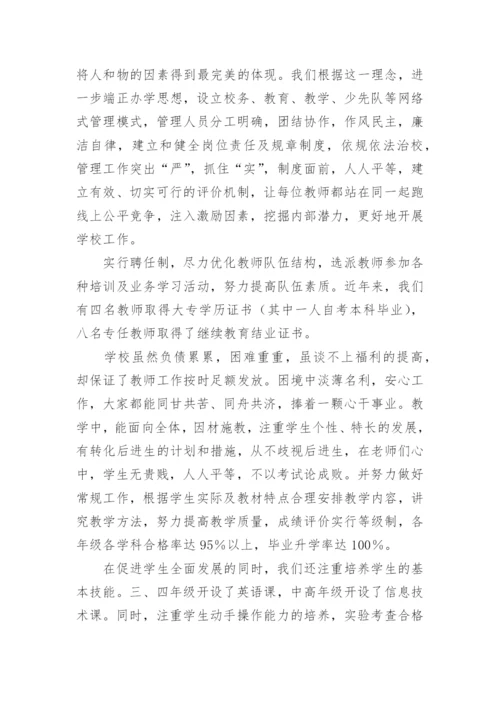 将人和物的因素得到最完美的体现。我们根据这一理念，进一步端正办学思想，设立校务、教育、教学、少先队等网络式管理模式，管理人员分工明确，团结协作，作风民主，廉洁自律，建立和健全岗位责任及规章制度，依规依法治校，管理工作突出“严”，抓住“实”，制度面前，人人平等，建立有效、切实可行的评价机制，让每位教师都站在同一起跑线上公平竞争，注入激励因素，挖掘内部潜力，更好地开展学校工作。

实行聘任制，尽力优化教师队伍结构，选派教师参加各种培训及业务学习活动，努力提高队伍素质。近年来，我们有四名教师取得大专学历证书（其中一人自考本科毕业），八名专任教师取得了继续教育结业证书。

学校虽然负债累累，困难重重，虽谈不上福利的提高，却保证了教师工作按时足额发放。困境中淡薄名利，安心工作，大家都能同甘共苦、同舟共济，捧着一颗心干事业。教学中，能面向全体，因材施教，注重学生个性、特长的发展，有转化后进生的计划和措施，从不歧视后进生，在老师们心中，学生无贵贱，人人平等，不以考试论成败。并努力做好常规工作，根据学生实际及教材特点合理安排教学内容，讲究教学方法，努力提高教学质量，成绩评价实行等级制，各年级各学科合格率达95%以上，毕业升学率达100%。

在促进学生全面发展的同时，我们还注重培养学生的基本技能。三、四年级开设了英语课，中高年级开设了信息技术课。同时，注重学生动手操作能力的培养，实验考查合格